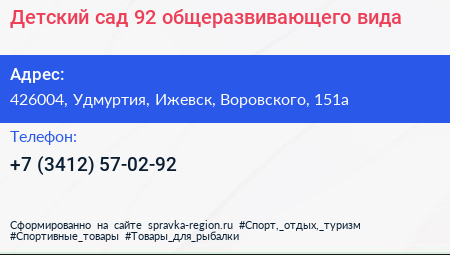 Детский сад 92 общеразвивающего вида

Адрес:
426004, Удмуртия, Ижевск, Воровского, 151а

Телефон:
+7 (3412) 57-02-92

Сформированно на сайте spravka-region.ru #Спорт,_отдых,_туризм #Спортивные_товары #Товары_для_рыбалки